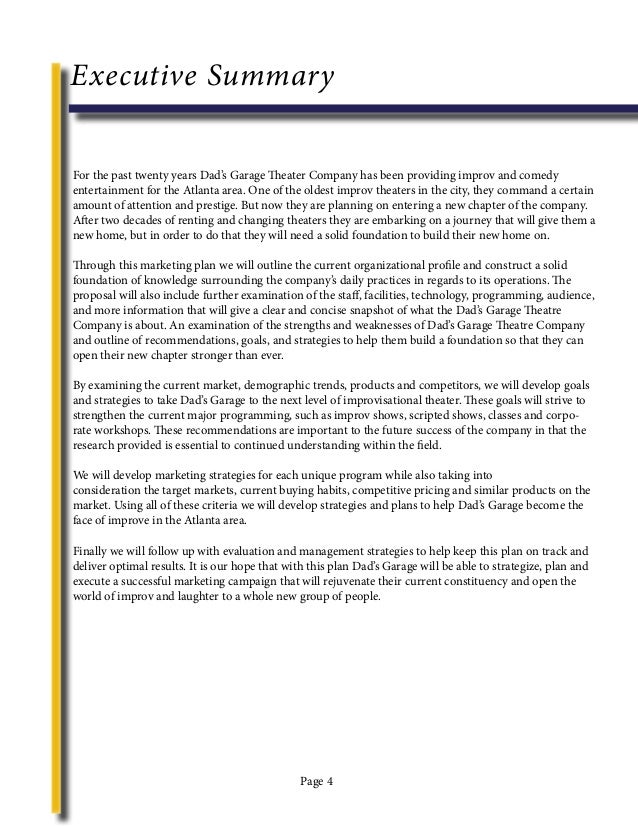 Executive Summary

For the past twenty years Dad's Garage Theater Company has been providing improv and comedy entertainment for the Atlanta area. One of the oldest improv theaters in the city, they command a certain amount of attention and prestige. But now they are planning on entering a new chapter of the company. After two decades of renting and changing theaters they are embarking on a journey that will give them a new home, but in order to do that they will need a solid foundation to build their new home on.

Through this marketing plan we will outline the current organizational profile and construct a solid foundation of knowledge surrounding the company's daily practices in regards to its operations. The proposal will also include further examination of the staff, facilities, technology, programming, audience, and more information that will give a clear and concise snapshot of what the Dad's Garage Theatre Company is about. An examination of the strengths and weaknesses of Dad's Garage Theatre Company and outline of recommendations, goals, and strategies to help them build a foundation so that they can open their new chapter stronger than ever.

By examining the current market, demographic trends, products and competitors, we will develop goals and strategies to take Dad's Garage to the next level of improvisational theater. These goals will strive to strengthen the current major programming, such as improv shows, scripted shows, classes and corporate workshops. These recommendations are important to the future success of the company in that the research provided is essential to continued understanding within the field.

We will develop marketing strategies for each unique program while also taking into consideration the target markets, current buying habits, competitive pricing and similar products on the market. Using all of these criteria we will develop strategies and plans to help Dad's Garage become the face of improve in the Atlanta area.

Finally we will follow up with evaluation and management strategies to help keep this plan on track and deliver optimal results. It is our hope that with this plan Dad's Garage will be able to strategize, plan and execute a successful marketing campaign that will rejuvenate their current constituency and open the world of improv and laughter to a whole new group of people.

Page 4